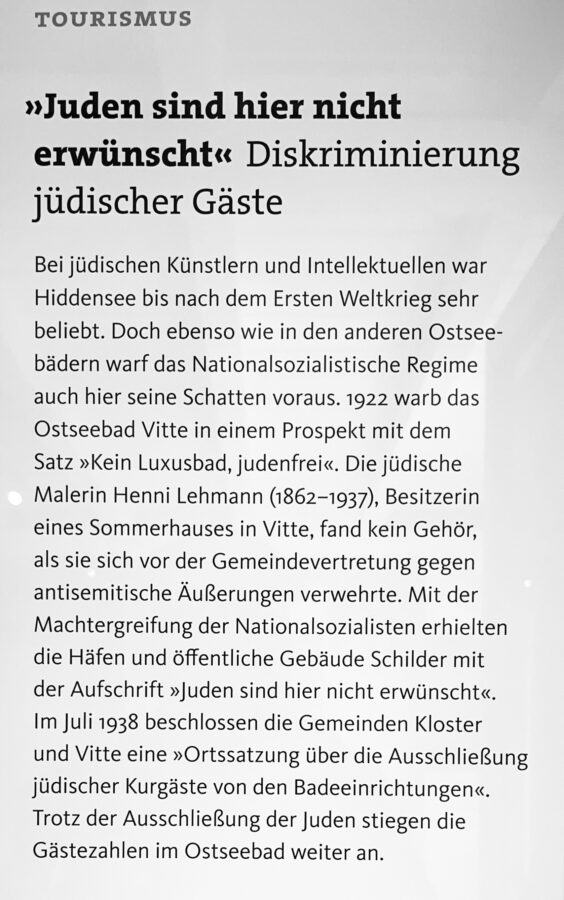 TOURISMUS

»Juden sind hier nicht erwünscht« Diskriminierung jüdischer Gäste

Bei jüdischen Künstlern und Intellektuellen war Hiddensee bis nach dem Ersten Weltkrieg sehr beliebt. Doch ebenso wie in den anderen Ostseebädern warf das Nationalsozialistische Regime auch hier seine Schatten voraus. 1922 warb das Ostseebad Vitte in einem Prospekt mit dem Satz »Kein Luxusbad, judenfrei«. Die jüdische Malerin Henni Lehmann (1862–1937), Besitzerin eines Sommerhauses in Vitte, fand kein Gehör, als sie sich vor der Gemeindevertretung gegen antisemitische Äußerungen verwehrte. Mit der Machtergreifung der Nationalsozialisten erhielten die Häfen und öffentliche Gebäude Schilder mit der Aufschrift »Juden sind hier nicht erwünscht«. Im Juli 1938 beschlossen die Gemeinden Kloster und Vitte eine »Ortssatzung über die Ausschließung jüdischer Kurgäste von den Badeeinrichtungen«. Trotz der Ausschließung der Juden stiegen die Gästezahlen im Ostseebad weiter an.